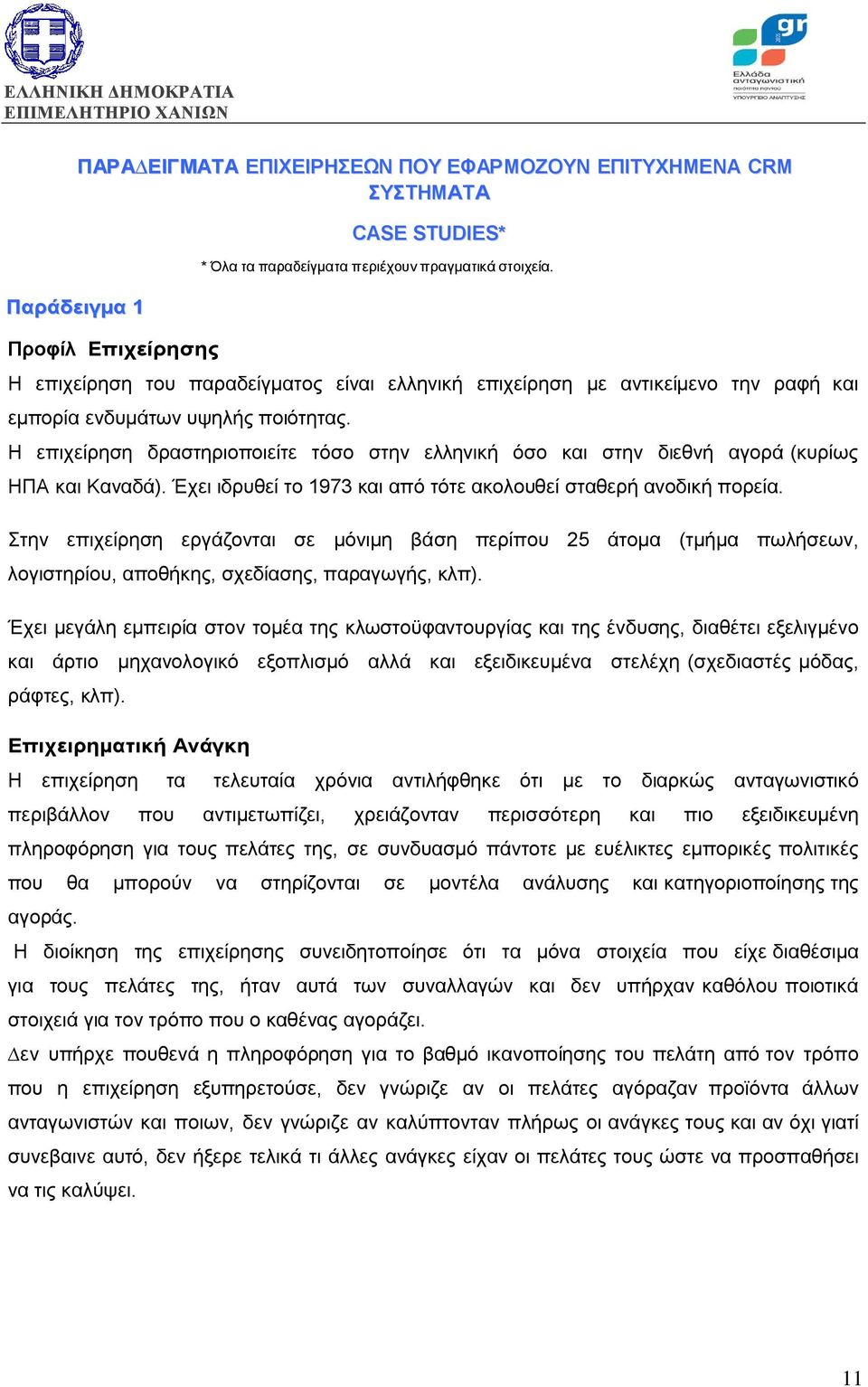 ΕΛΛΗΝΙΚΗ ΔΗΜΟΚΡΑΤΙΑ
ΕΠΙΜΕΛΗΤΗΡΙΟ ΧΑΝΙΩΝ

gr
Ελλάδα ανταγωνιστική
ποιότητα παντού
ΥΠΟΥΡΓΕΙΟ ΑΝΑΠΤΥΞΗΣ

ΠΑΡΑΔΕΙΓΜΑΤΑ ΕΠΙΧΕΙΡΗΣΕΩΝ ΠΟΥ ΕΦΑΡΜΟΖΟΥΝ ΕΠΙΤΥΧΗΜΕΝΑ CRM ΣΥΣΤΗΜΑΤΑ

CASE STUDIES*

* Όλα τα παραδείγματα περιέχουν πραγματικά στοιχεία.

Παράδειγμα 1

Προφίλ Επιχείρησης

Η επιχείρηση του παραδείγματος είναι ελληνική επιχείρηση με αντικείμενο την ραφή και εμπορία ενδυμάτων υψηλής ποιότητας.
Η επιχείρηση δραστηριοποιείτε τόσο στην ελληνική όσο και στην διεθνή αγορά (κυρίως ΗΠΑ και Καναδά). Έχει ιδρυθεί το 1973 και από τότε ακολουθεί σταθερή ανοδική πορεία.

Στην επιχείρηση εργάζονται σε μόνιμη βάση περίπου 25 άτομα (τμήμα πωλήσεων, λογιστηρίου, αποθήκης, σχεδίασης, παραγωγής, κλπ).

Έχει μεγάλη εμπειρία στον τομέα της κλωστοϋφαντουργίας και της ένδυσης, διαθέτει εξελιγμένο και άρτιο μηχανολογικό εξοπλισμό αλλά και εξειδικευμένα στελέχη (σχεδιαστές μόδας, ράφτες, κλπ).

Επιχειρηματική Ανάγκη

Η επιχείρηση τα τελευταία χρόνια αντιλήφθηκε ότι με το διαρκώς ανταγωνιστικό περιβάλλον που αντιμετωπίζει, χρειάζονταν περισσότερη και πιο εξειδικευμένη πληροφόρηση για τους πελάτες της, σε συνδυασμό πάντοτε με ευέλικτες εμπορικές πολιτικές που θα μπορούν να στηρίζονται σε μοντέλα ανάλυσης και κατηγοριοποίησης της αγοράς.
Η διοίκηση της επιχείρησης συνειδητοποίησε ότι τα μόνα στοιχεία που είχε διαθέσιμα για τους πελάτες της, ήταν αυτά των συναλλαγών και δεν υπήρχαν καθόλου ποιοτικά στοιχειά για τον τρόπο που ο καθένας αγοράζει.
Δεν υπήρχε πουθενά η πληροφόρηση για το βαθμό ικανοποίησης του πελάτη από τον τρόπο που η επιχείρηση εξυπηρετούσε, δεν γνώριζε αν οι πελάτες αγόραζαν προϊόντα άλλων ανταγωνιστών και ποιων, δεν γνώριζε αν καλύπτονταν πλήρως οι ανάγκες τους και αν όχι γιατί συνεβαινε αυτό, δεν ήξερε τελικά τι άλλες ανάγκες είχαν οι πελάτες τους ώστε να προσπαθήσει να τις καλύψει.

11